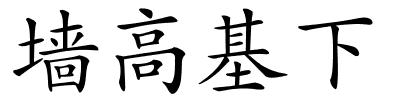 墙高基下